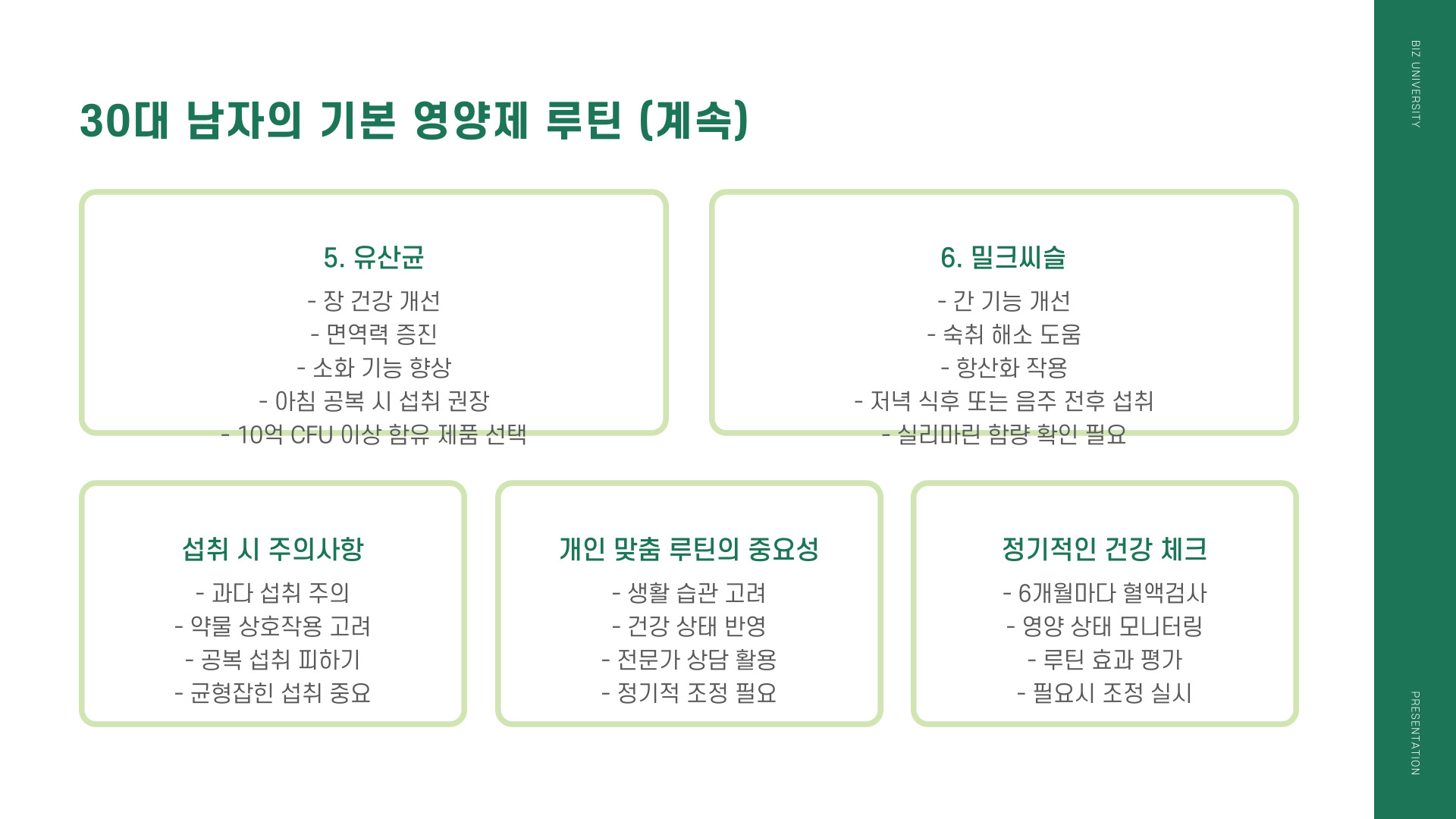 30대 남자의 기본 영양제 루틴 (계속)

5. 유산균
- 장 건강 개선
- 면역력 증진
- 소화 기능 향상
- 아침 공복 시 섭취 권장
- 10억 CFU 이상 함유 제품 선택

6. 밀크씨슬
- 간 기능 개선
- 숙취 해소 도움
- 항산화 작용
- 저녁 식후 또는 음주 전후 섭취
- 실리마린 함량 확인 필요

섭취 시 주의사항
- 과다 섭취 주의
- 약물 상호작용 고려
- 공복 섭취 피하기
- 균형잡힌 섭취 중요

개인 맞춤 루틴의 중요성
- 생활 습관 고려
- 건강 상태 반영
- 전문가 상담 활용
- 정기적 조정 필요

정기적인 건강 체크
- 6개월마다 혈액검사
- 영양 상태 모니터링
- 루틴 효과 평가
- 필요시 조정 실시

BIZ UNIVERSITY

PRESENTATION